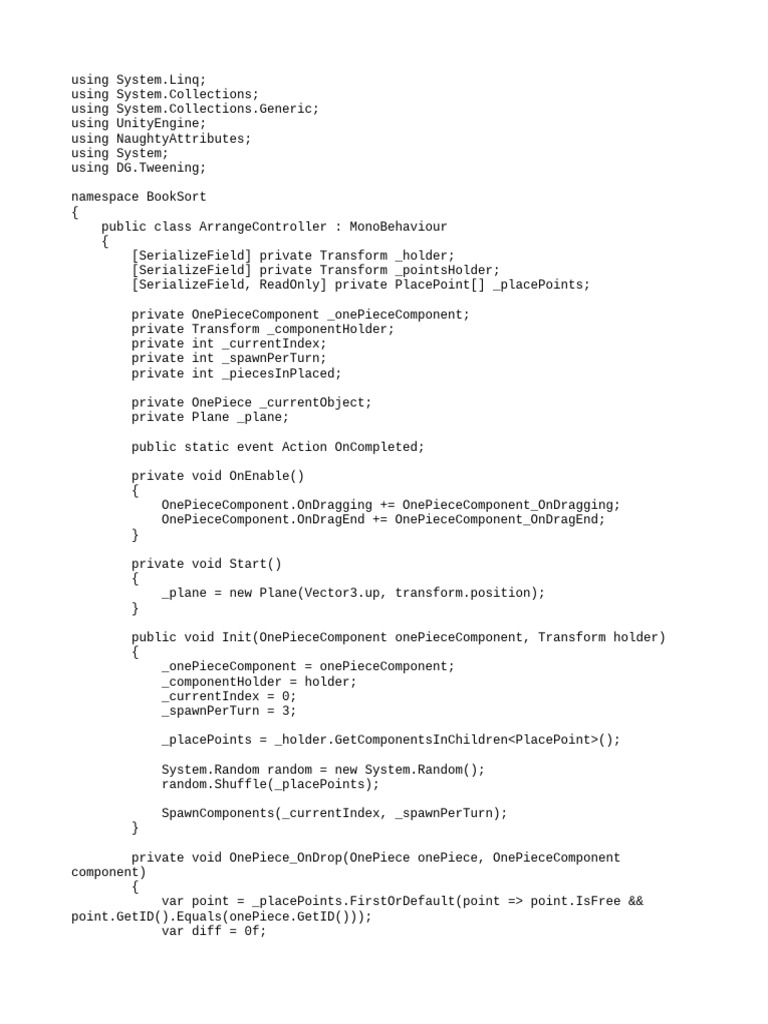 using System.Linq;
using System.Collections;
using System.Collections.Generic;
using UnityEngine;
using NaughtyAttributes;
using System;
using DG.Tweening;

namespace BookSort
{
    public class ArrangeController : MonoBehaviour
    {
        [SerializeField] private Transform _holder;
        [SerializeField] private Transform _pointsHolder;
        [SerializeField, ReadOnly] private PlacePoint[] _placePoints;

        private OnePieceComponent _onePieceComponent;
        private Transform _componentHolder;
        private int _currentIndex;
        private int _spawnPerTurn;
        private int _piecesInPlaced;

        private OnePiece _currentObject;
        private Plane _plane;

        public static event Action OnCompleted;

        private void OnEnable()
        {
            OnePieceComponent.OnDragging += OnePieceComponent_OnDragging;
            OnePieceComponent.OnDragEnd += OnePieceComponent_OnDragEnd;
        }

        private void Start()
        {
            _plane = new Plane(Vector3.up, transform.position);
        }

        public void Init(OnePieceComponent onePieceComponent, Transform holder)
        {
            _onePieceComponent = onePieceComponent;
            _componentHolder = holder;
            _currentIndex = 0;
            _spawnPerTurn = 3;

            _placePoints = _holder.GetComponentsInChildren<PlacePoint>();

            System.Random random = new System.Random();
            random.Shuffle(_placePoints);

            SpawnComponents(_currentIndex, _spawnPerTurn);
        }

        private void OnePiece_OnDrop(OnePiece onePiece, OnePieceComponent component)
        {
            var point = _placePoints.FirstOrDefault(point => point.IsFree && point.GetID().Equals(onePiece.GetID()));
            var diff = 0f;